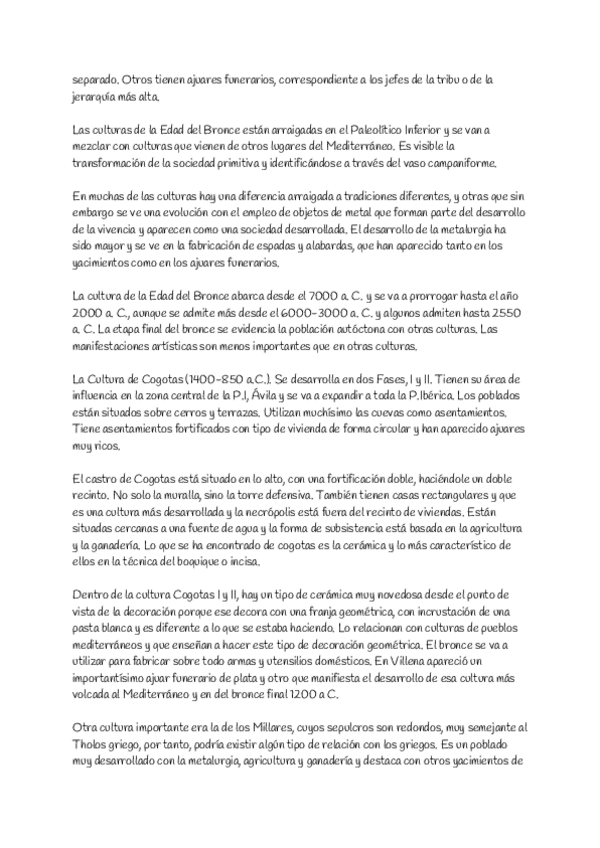 separado. Otros tienen ajuares funerarios, correspondiente a los jefes de la tribu o de la jerarquía más alta.

Las culturas de la Edad del Bronce están arraigadas en el Paleolítico Inferior y se van a mezclar con culturas que vienen de otros lugares del Mediterráneo. Es visible la transformación de la sociedad primitiva y identificándose a través del vaso campaniforme.

En muchas de las culturas hay una diferencia arraigada a tradiciones diferentes, y otras que sin embargo se ve una evolución con el empleo de objetos de metal que forman parte del desarrollo de la vivencia y aparecen como una sociedad desarrollada. El desarrollo de la metalurgia ha sido mayor y se ve en la fabricación de espadas y alabardas, que han aparecido tanto en los yacimientos como en los ajuares funerarios.

La cultura de la Edad del Bronce abarca desde el 7000 a. C. y se va a prorrogar hasta el año 2000 a. C., aunque se admite más desde el 6000-3000 a. C. y algunos admiten hasta 2550 a. C. La etapa final del bronce se evidencia la población autóctona con otras culturas. Las manifestaciones artísticas son menos importantes que en otras culturas.

La Cultura de Cogotas (1400-850 a.C.). Se desarrolla en dos Fases, I y II. Tienen su área de influencia en la zona central de la P.I, Ávila y se va a expandir a toda la P.Ibérica. Los poblados están situados sobre cerros y terrazas. Utilizan muchísimo las cuevas como asentamientos. Tiene asentamientos fortificados con tipo de vivienda de forma circular y han aparecido ajuares muy ricos.

El castro de Cogotas está situado en lo alto, con una fortificación doble, haciéndole un doble recinto. No solo la muralla, sino la torre defensiva. También tienen casas rectangulares y que es una cultura más desarrollada y la necrópolis está fuera del recinto de viviendas. Están situadas cercanas a una fuente de agua y la forma de subsistencia está basada en la agricultura y la ganadería. Lo que se ha encontrado de cogotas es la cerámica y lo más característico de ellos en la técnica del boquique o incisa.

Dentro de la cultura Cogotas I y II, hay un tipo de cerámica muy novedosa desde el punto de vista de la decoración porque ese decora con una franja geométrica, con incrustación de una pasta blanca y es diferente a lo que se estaba haciendo. Lo relacionan con culturas de pueblos mediterráneos y que enseñan a hacer este tipo de decoración geométrica. El bronce se va a utilizar para fabricar sobre todo armas y utensilios domésticos. En Villena apareció un importantísimo ajuar funerario de plata y otro que manifiesta el desarrollo de esa cultura más volcada al Mediterráneo y en del bronce final 1200 a C.

Otra cultura importante era la de los Millares, cuyos sepulcros son redondos, muy semejante al Tholos griego, por tanto, podría existir algún tipo de relación con los griegos. Es un poblado muy desarrollado con la metalurgia, agricultura y ganadería y destaca con otros yacimientos de